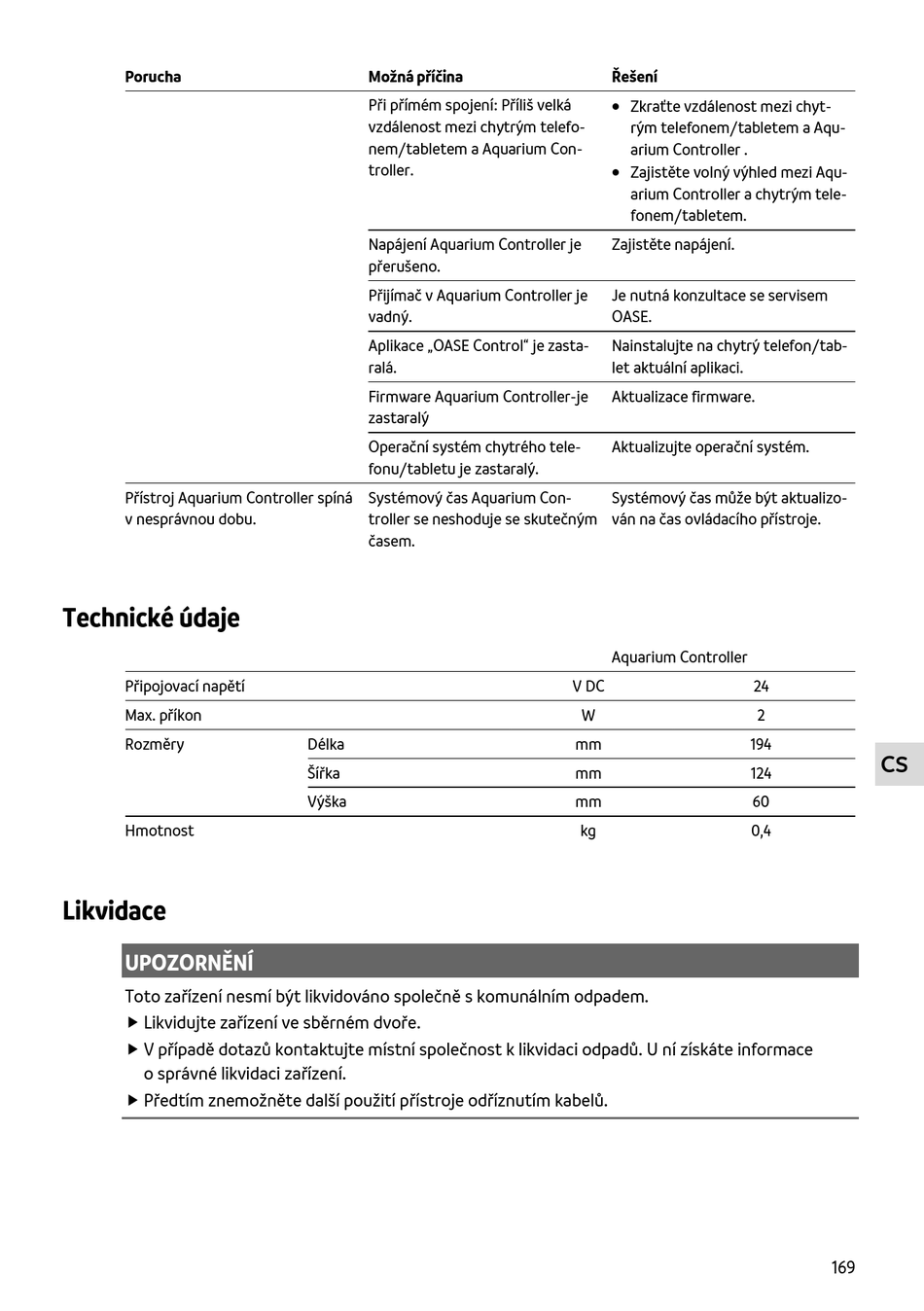 | Porucha | Možná příčina | Řešení |
|---|---|---|
| | Při přímém spojení: Příliš velká vzdálenost mezi chytrým telefonem/tabletem a Aquarium Controller. | • Zkraťte vzdálenost mezi chytrým telefonem/tabletem a Aquarium Controller . • Zajistěte volný výhled mezi Aquarium Controller a chytrým telefonem/tabletem. |
| | Napájení Aquarium Controller je přerušeno. | Zajistěte napájení. |
| | Přijímač v Aquarium Controller je vadný. | Je nutná konzultace se servisem OASE. |
| | Aplikace „OASE Control" je zastaralá. | Nainstalujte na chytrý telefon/tablet aktuální aplikaci. |
| | Firmware Aquarium Controller-je zastaralý | Aktualizace firmware. |
| | Operační systém chytrého telefonu/tabletu je zastaralý. | Aktualizujte operační systém. |
| Přístroj Aquarium Controller spíná v nesprávnou dobu. | Systémový čas Aquarium Controller se neshoduje se skutečným časem. | Systémový čas může být aktualizován na čas ovládacího přístroje. |

Technické údaje

| | | | Aquarium Controller |
|---|---|---|---|
| Připojovací napětí | | V DC | 24 |
| Max. příkon | | W | 2 |
| Rozměry | Délka | mm | 194 |
| | Šířka | mm | 124 |
| | Výška | mm | 60 |
| Hmotnost | | kg | 0,4 |

CS

Likvidace

UPOZORNĚNÍ

Toto zařízení nesmí být likvidováno společně s komunálním odpadem.
▶ Likvidujte zařízení ve sběrném dvoře.
▶ V případě dotazů kontaktujte místní společnost k likvidaci odpadů. U ní získáte informace o správné likvidaci zařízení.
▶ Předtím znemožněte další použití přístroje odříznutím kabelů.

169